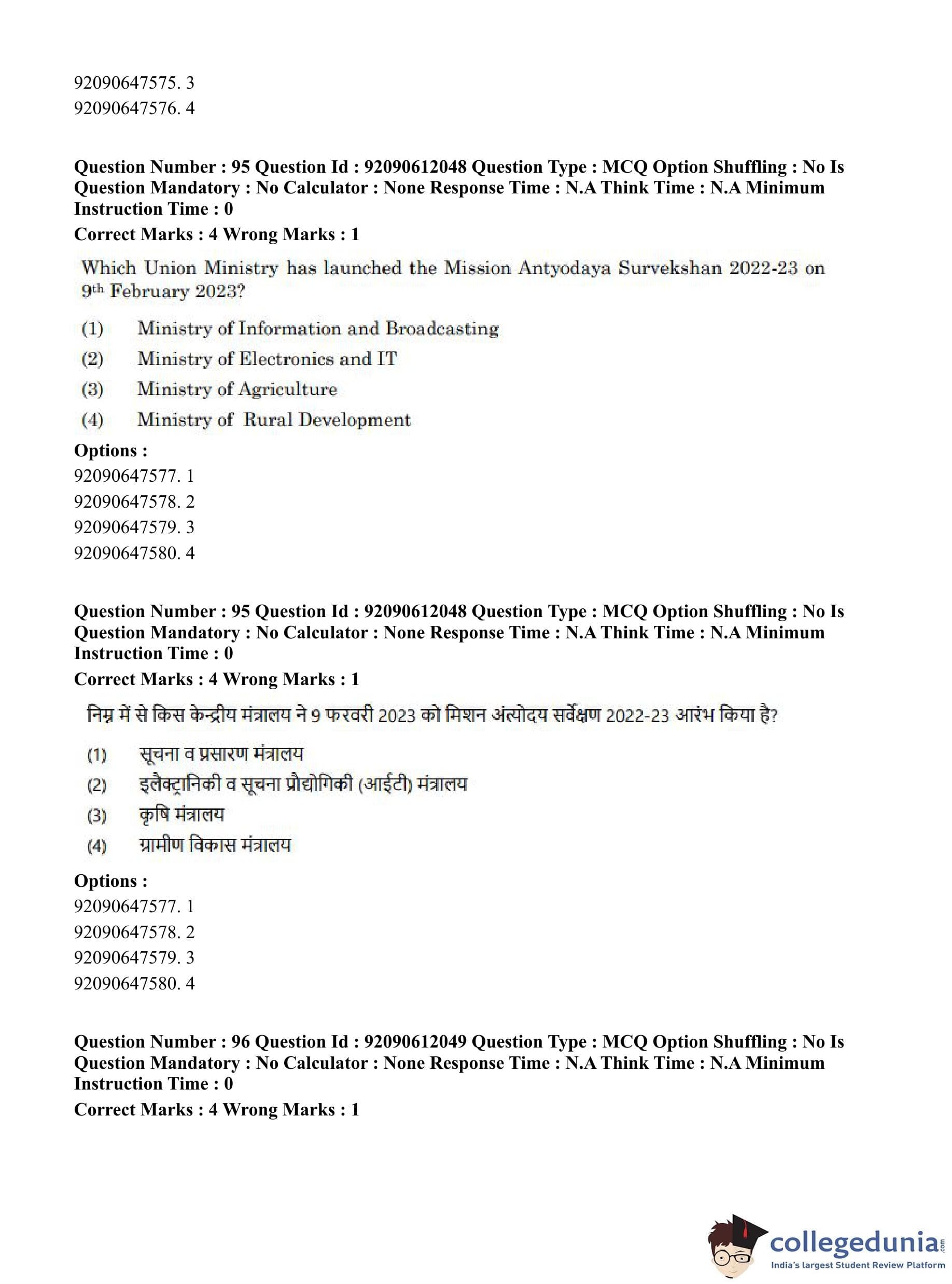 92090647575. 3
92090647576. 4

Question Number : 95 Question Id : 92090612048 Question Type : MCQ Option Shuffling : No Is Question Mandatory : No Calculator : None Response Time : N.A Think Time : N.A Minimum Instruction Time : 0
Correct Marks : 4 Wrong Marks : 1

Which Union Ministry has launched the Mission Antyodaya Survekshan 2022-23 on 9th February 2023?

(1) Ministry of Information and Broadcasting
(2) Ministry of Electronics and IT
(3) Ministry of Agriculture
(4) Ministry of Rural Development

Options :
92090647577. 1
92090647578. 2
92090647579. 3
92090647580. 4

Question Number : 95 Question Id : 92090612048 Question Type : MCQ Option Shuffling : No Is Question Mandatory : No Calculator : None Response Time : N.A Think Time : N.A Minimum Instruction Time : 0
Correct Marks : 4 Wrong Marks : 1

निम्न में से किस केन्द्रीय मंत्रालय ने 9 फरवरी 2023 को मिशन अंत्योदय सर्वेक्षण 2022-23 आरंभ किया है?

(1) सूचना व प्रसारण मंत्रालय
(2) इलैक्ट्रानिकी व सूचना प्रौद्योगिकी (आईटी) मंत्रालय
(3) कृषि मंत्रालय
(4) ग्रामीण विकास मंत्रालय

Options :
92090647577. 1
92090647578. 2
92090647579. 3
92090647580. 4

Question Number : 96 Question Id : 92090612049 Question Type : MCQ Option Shuffling : No Is Question Mandatory : No Calculator : None Response Time : N.A Think Time : N.A Minimum Instruction Time : 0
Correct Marks : 4 Wrong Marks : 1

collegedunia.com
India's largest Student Review Platform